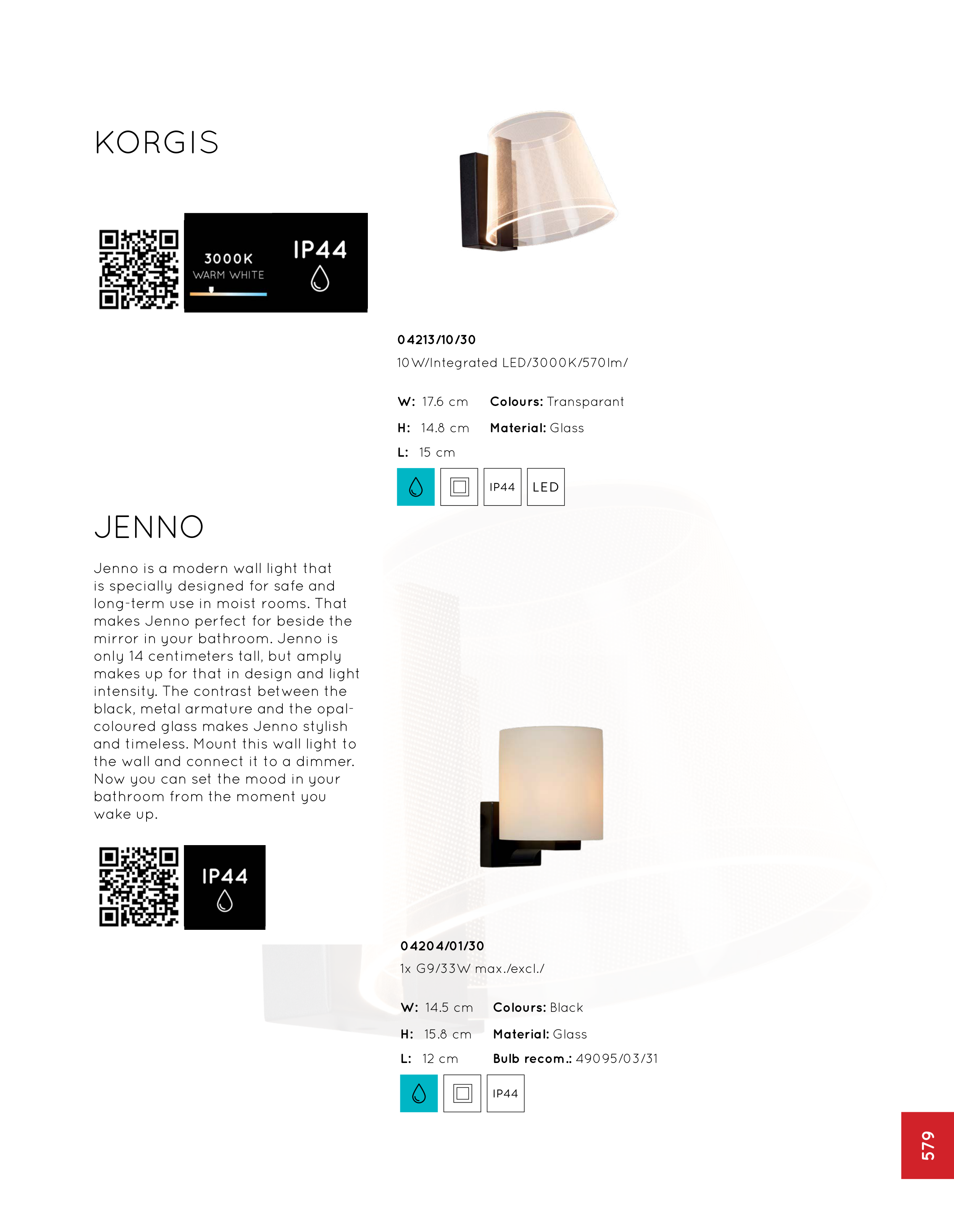 KORGIS

3000K
WARM WHITE

IP44

04213/10/30
10W/Integrated LED/3000K/570lm/

W: 17.6 cm
H: 14.8 cm
L: 15 cm

Colours: Transparant
Material: Glass

IP44 LED

JENNO

Jenno is a modern wall light that is specially designed for safe and long-term use in moist rooms. That makes Jenno perfect for beside the mirror in your bathroom. Jenno is only 14 centimeters tall, but amply makes up for that in design and light intensity. The contrast between the black, metal armature and the opal-coloured glass makes Jenno stylish and timeless. Mount this wall light to the wall and connect it to a dimmer. Now you can set the mood in your bathroom from the moment you wake up.

IP44

04204/01/30
1x G9/33W max./excl./

W: 14.5 cm
H: 15.8 cm
L: 12 cm

Colours: Black
Material: Glass
Bulb recom.: 49095/03/31

IP44

579